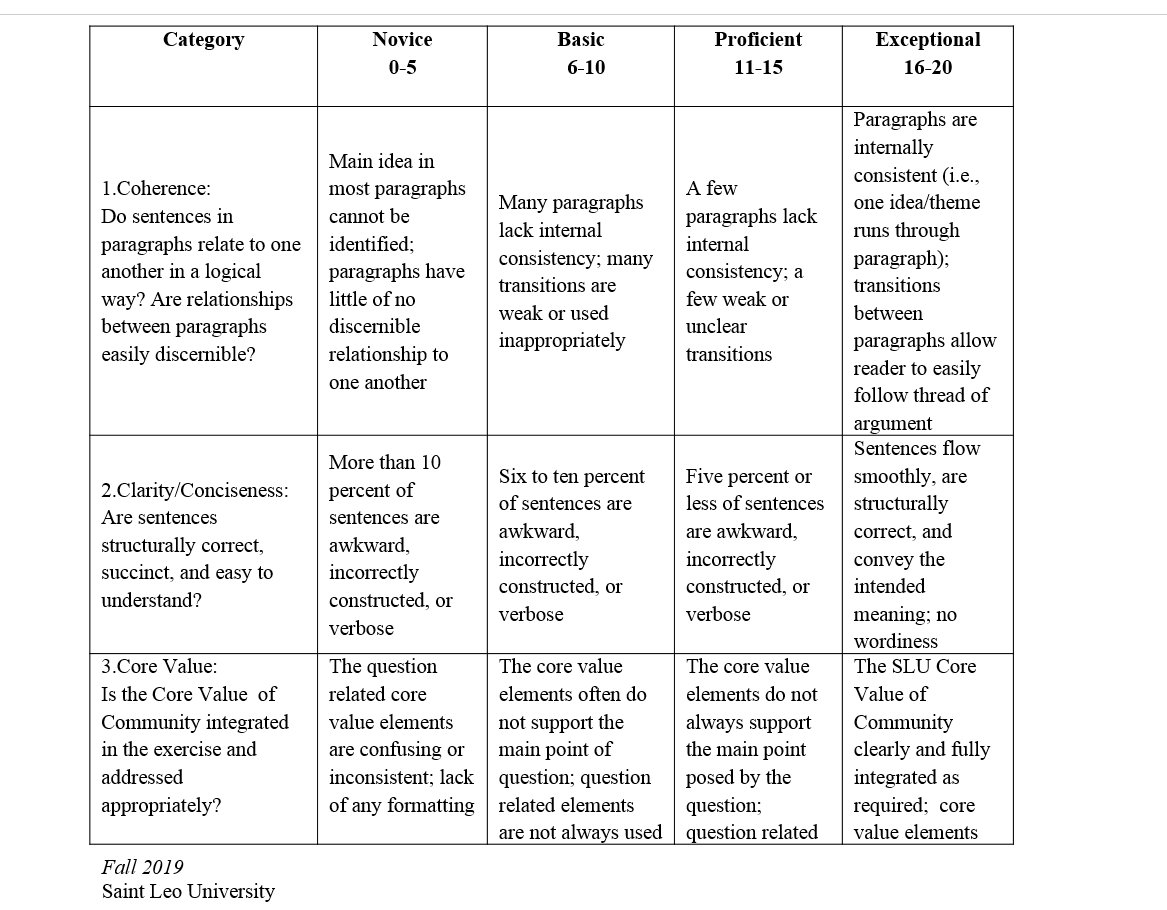 | Category | Novice 0-5 | Basic 6-10 | Proficient 11-15 | Exceptional 16-20 |
|---|---|---|---|---|
| 1.Coherence: Do sentences in paragraphs relate to one another in a logical way? Are relationships between paragraphs easily discernible? | Main idea in most paragraphs cannot be identified; paragraphs have little of no discernible relationship to one another | Many paragraphs lack internal consistency; many transitions are weak or used inappropriately | A few paragraphs lack internal consistency; a few weak or unclear transitions | Paragraphs are internally consistent (i.e., one idea/theme runs through paragraph); transitions between paragraphs allow reader to easily follow thread of argument |
| 2.Clarity/Conciseness: Are sentences structurally correct, succinct, and easy to understand? | More than 10 percent of sentences are awkward, incorrectly constructed, or verbose | Six to ten percent of sentences are awkward, incorrectly constructed, or verbose | Five percent or less of sentences are awkward, incorrectly constructed, or verbose | Sentences flow smoothly, are structurally correct, and convey the intended meaning; no wordiness |
| 3.Core Value: Is the Core Value of Community integrated in the exercise and addressed appropriately? | The question related core value elements are confusing or inconsistent; lack of any formatting | The core value elements often do not support the main point of question; question related elements are not always used | The core value elements do not always support the main point posed by the question; question related | The SLU Core Value of Community clearly and fully integrated as required; core value elements |

Fall 2019
Saint Leo University